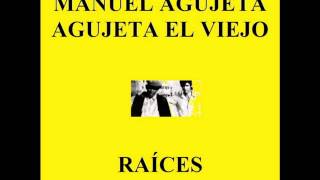 MANUEL AGUJETA
AGUJETA EL VIEJO

RAÍCES